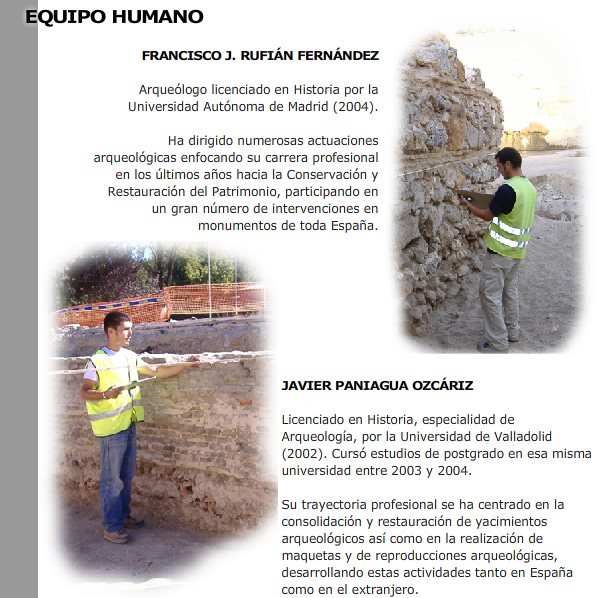 EQUIPO HUMANO

FRANCISCO J. RUFIÁN FERNÁNDEZ

Arqueólogo licenciado en Historia por la Universidad Autónoma de Madrid (2004).

Ha dirigido numerosas actuaciones arqueológicas enfocando su carrera profesional en los últimos años hacia la Conservación y Restauración del Patrimonio, participando en un gran número de intervenciones en monumentos de toda España.

JAVIER PANIAGUA OZCÁRIZ

Licenciado en Historia, especialidad de Arqueología, por la Universidad de Valladolid (2002). Cursó estudios de postgrado en esa misma universidad entre 2003 y 2004.

Su trayectoria profesional se ha centrado en la consolidación y restauración de yacimientos arqueológicos así como en la realización de maquetas y de reproducciones arqueológicas, desarrollando estas actividades tanto en España como en el extranjero.